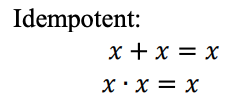 Idempotent:

$x + x = x$

$x \cdot x = x$